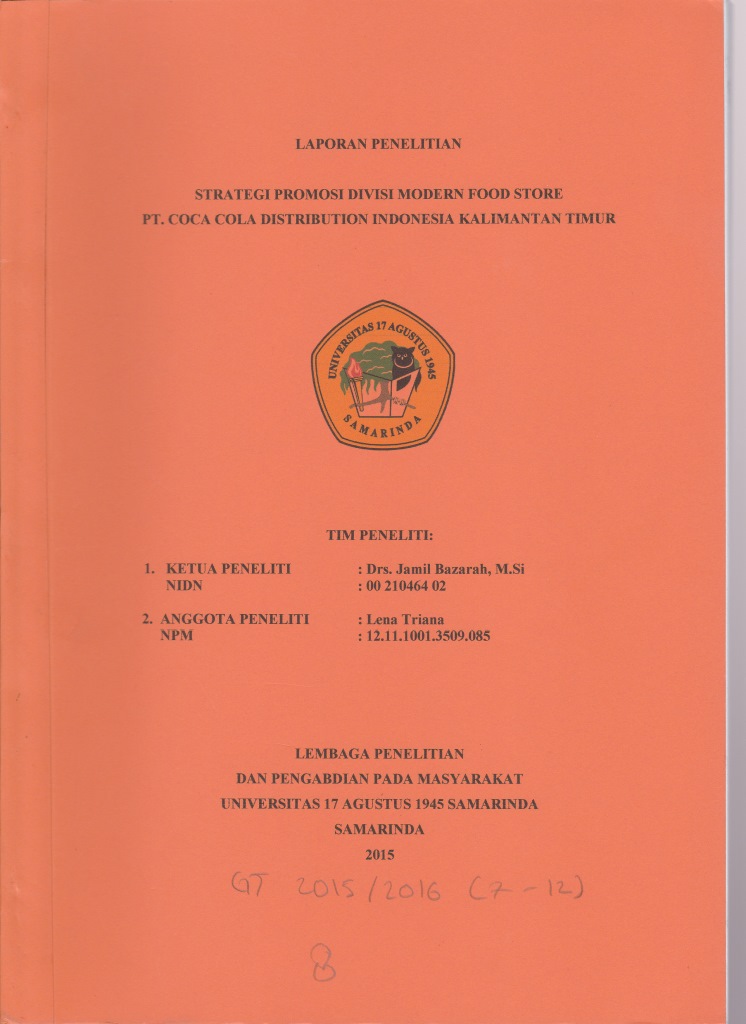 LAPORAN PENELITIAN

STRATEGI PROMOSI DIVISI MODERN FOOD STORE
PT. COCA COLA DISTRIBUTION INDONESIA KALIMANTAN TIMUR

UNIVERSITAS 17 AGUSTUS 1945
SAMARINDA

TIM PENELITI:

1. KETUA PENELITI : Drs. Jamil Bazarah, M.Si
NIDN : 00 210464 02

2. ANGGOTA PENELITI : Lena Triana
NPM : 12.11.1001.3509.085

LEMBAGA PENELITIAN
DAN PENGABDIAN PADA MASYARAKAT
UNIVERSITAS 17 AGUSTUS 1945 SAMARINDA
SAMARINDA
2015

GT 2015/2016 (7-12)

8